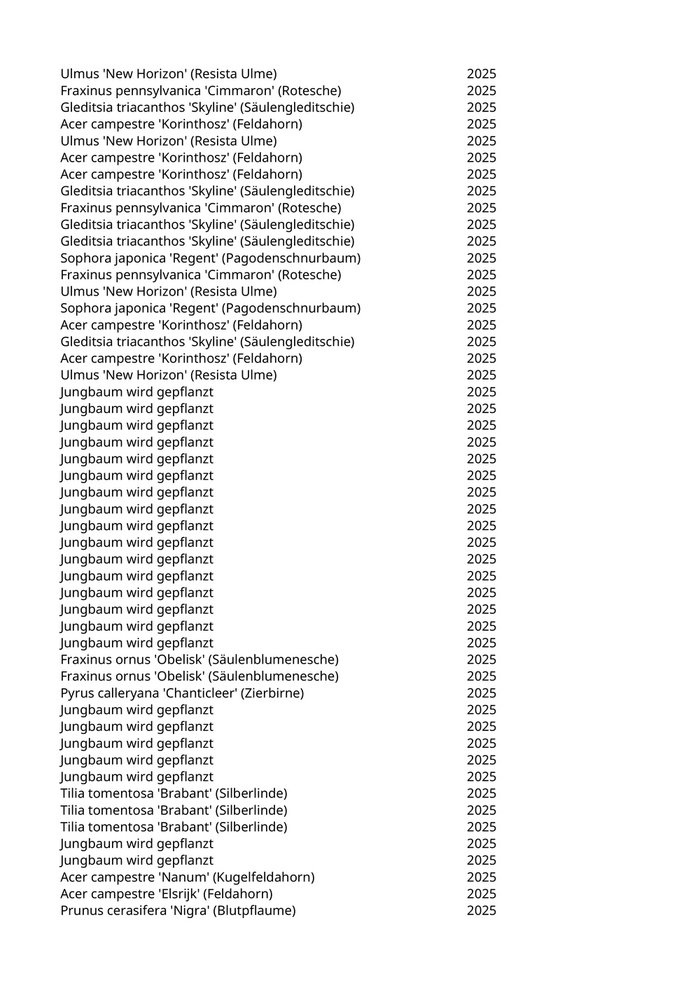 | | |
|---|---|
| Ulmus 'New Horizon' (Resista Ulme) | 2025 |
| Fraxinus pennsylvanica 'Cimmaron' (Rotesche) | 2025 |
| Gleditsia triacanthos 'Skyline' (Säulengleditschie) | 2025 |
| Acer campestre 'Korinthosz' (Feldahorn) | 2025 |
| Ulmus 'New Horizon' (Resista Ulme) | 2025 |
| Acer campestre 'Korinthosz' (Feldahorn) | 2025 |
| Acer campestre 'Korinthosz' (Feldahorn) | 2025 |
| Gleditsia triacanthos 'Skyline' (Säulengleditschie) | 2025 |
| Fraxinus pennsylvanica 'Cimmaron' (Rotesche) | 2025 |
| Gleditsia triacanthos 'Skyline' (Säulengleditschie) | 2025 |
| Gleditsia triacanthos 'Skyline' (Säulengleditschie) | 2025 |
| Sophora japonica 'Regent' (Pagodenschnurbaum) | 2025 |
| Fraxinus pennsylvanica 'Cimmaron' (Rotesche) | 2025 |
| Ulmus 'New Horizon' (Resista Ulme) | 2025 |
| Sophora japonica 'Regent' (Pagodenschnurbaum) | 2025 |
| Acer campestre 'Korinthosz' (Feldahorn) | 2025 |
| Gleditsia triacanthos 'Skyline' (Säulengleditschie) | 2025 |
| Acer campestre 'Korinthosz' (Feldahorn) | 2025 |
| Ulmus 'New Horizon' (Resista Ulme) | 2025 |
| Jungbaum wird gepflanzt | 2025 |
| Jungbaum wird gepflanzt | 2025 |
| Jungbaum wird gepflanzt | 2025 |
| Jungbaum wird gepflanzt | 2025 |
| Jungbaum wird gepflanzt | 2025 |
| Jungbaum wird gepflanzt | 2025 |
| Jungbaum wird gepflanzt | 2025 |
| Jungbaum wird gepflanzt | 2025 |
| Jungbaum wird gepflanzt | 2025 |
| Jungbaum wird gepflanzt | 2025 |
| Jungbaum wird gepflanzt | 2025 |
| Jungbaum wird gepflanzt | 2025 |
| Jungbaum wird gepflanzt | 2025 |
| Jungbaum wird gepflanzt | 2025 |
| Jungbaum wird gepflanzt | 2025 |
| Jungbaum wird gepflanzt | 2025 |
| Fraxinus ornus 'Obelisk' (Säulenblumenesche) | 2025 |
| Fraxinus ornus 'Obelisk' (Säulenblumenesche) | 2025 |
| Pyrus calleryana 'Chanticleer' (Zierbirne) | 2025 |
| Jungbaum wird gepflanzt | 2025 |
| Jungbaum wird gepflanzt | 2025 |
| Jungbaum wird gepflanzt | 2025 |
| Jungbaum wird gepflanzt | 2025 |
| Jungbaum wird gepflanzt | 2025 |
| Tilia tomentosa 'Brabant' (Silberlinde) | 2025 |
| Tilia tomentosa 'Brabant' (Silberlinde) | 2025 |
| Tilia tomentosa 'Brabant' (Silberlinde) | 2025 |
| Jungbaum wird gepflanzt | 2025 |
| Jungbaum wird gepflanzt | 2025 |
| Acer campestre 'Nanum' (Kugelfeldahorn) | 2025 |
| Acer campestre 'Elsrijk' (Feldahorn) | 2025 |
| Prunus cerasifera 'Nigra' (Blutpflaume) | 2025 |